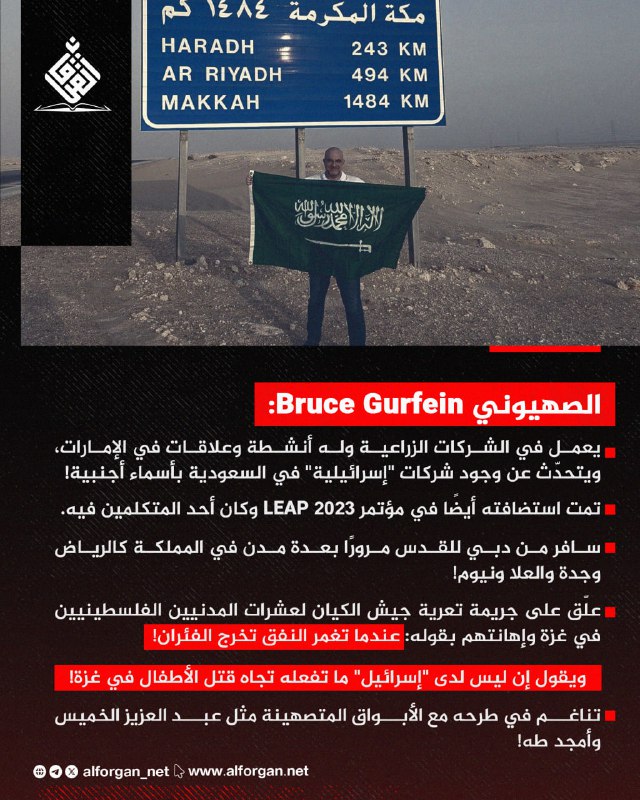 مكة المكرمة ١٤٨٤ كم
HARADH 243 KM
AR RIYADH 494 KM
MAKKAH 1484 KM

لا إله إلا الله محمد رسول الله

الصهيوني Bruce Gurfein:

يعمل في الشركات الزراعية وله أنشطة وعلاقات في الإمارات، ويتحدّث عن وجود شركات "إسرائيلية" في السعودية بأسماء أجنبية!

تمت استضافته أيضًا في مؤتمر LEAP 2023 وكان أحد المتكلمين فيه.

سافر من دبي للقدس مرورًا بعدة مدن في المملكة كالرياض وجدة والعلا ونيوم!

علّق على جريمة تعرية جيش الكيان لعشرات المدنيين الفلسطينيين في غزة وإهانتهم بقوله: عندما تغمر النفق تخرج الفئران!

ويقول إن ليس لدى "إسرائيل" ما تفعله تجاه قتل الأطفال في غزة!

تناغم في طرحه مع الأبواق المتصهينة مثل عبد العزيز الخميس وأمجد طه!

alforgan_net www.alforgan.net